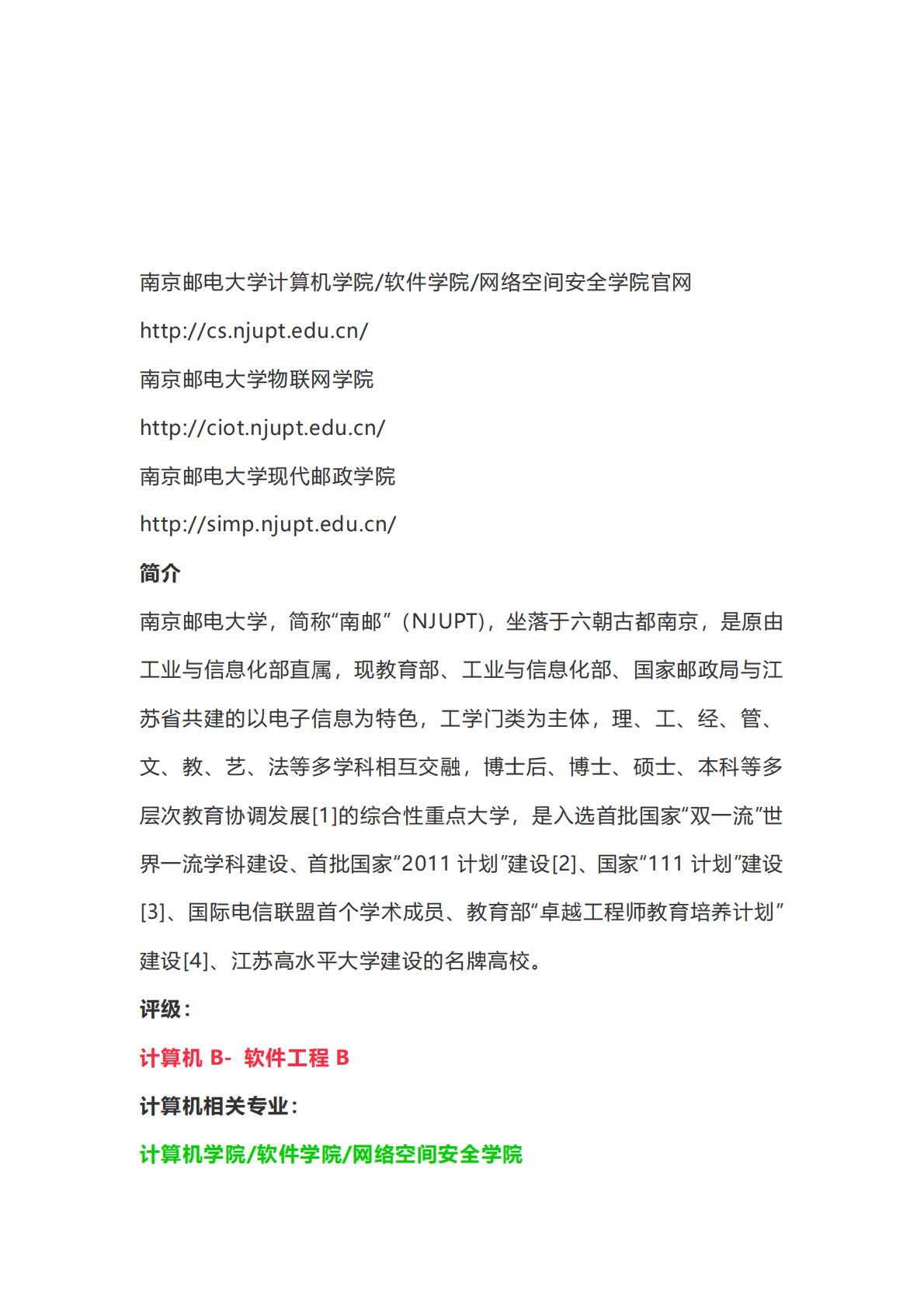 南京邮电大学计算机学院/软件学院/网络空间安全学院官网

http://cs.njupt.edu.cn/

南京邮电大学物联网学院

http://ciot.njupt.edu.cn/

南京邮电大学现代邮政学院

http://simp.njupt.edu.cn/

简介

南京邮电大学，简称“南邮”（NJUPT），坐落于六朝古都南京，是原由工业与信息化部直属，现教育部、工业与信息化部、国家邮政局与江苏省共建的以电子信息为特色，工学门类为主体，理、工、经、管、文、教、艺、法等多学科相互交融，博士后、博士、硕士、本科等多层次教育协调发展[1]的综合性重点大学，是入选首批国家“双一流”世界一流学科建设、首批国家“2011 计划”建设[2]、国家“111 计划”建设[3]、国际电信联盟首个学术成员、教育部“卓越工程师教育培养计划”建设[4]、江苏高水平大学建设的名牌高校。

评级：

计算机 B- 软件工程 B

计算机相关专业：

计算机学院/软件学院/网络空间安全学院